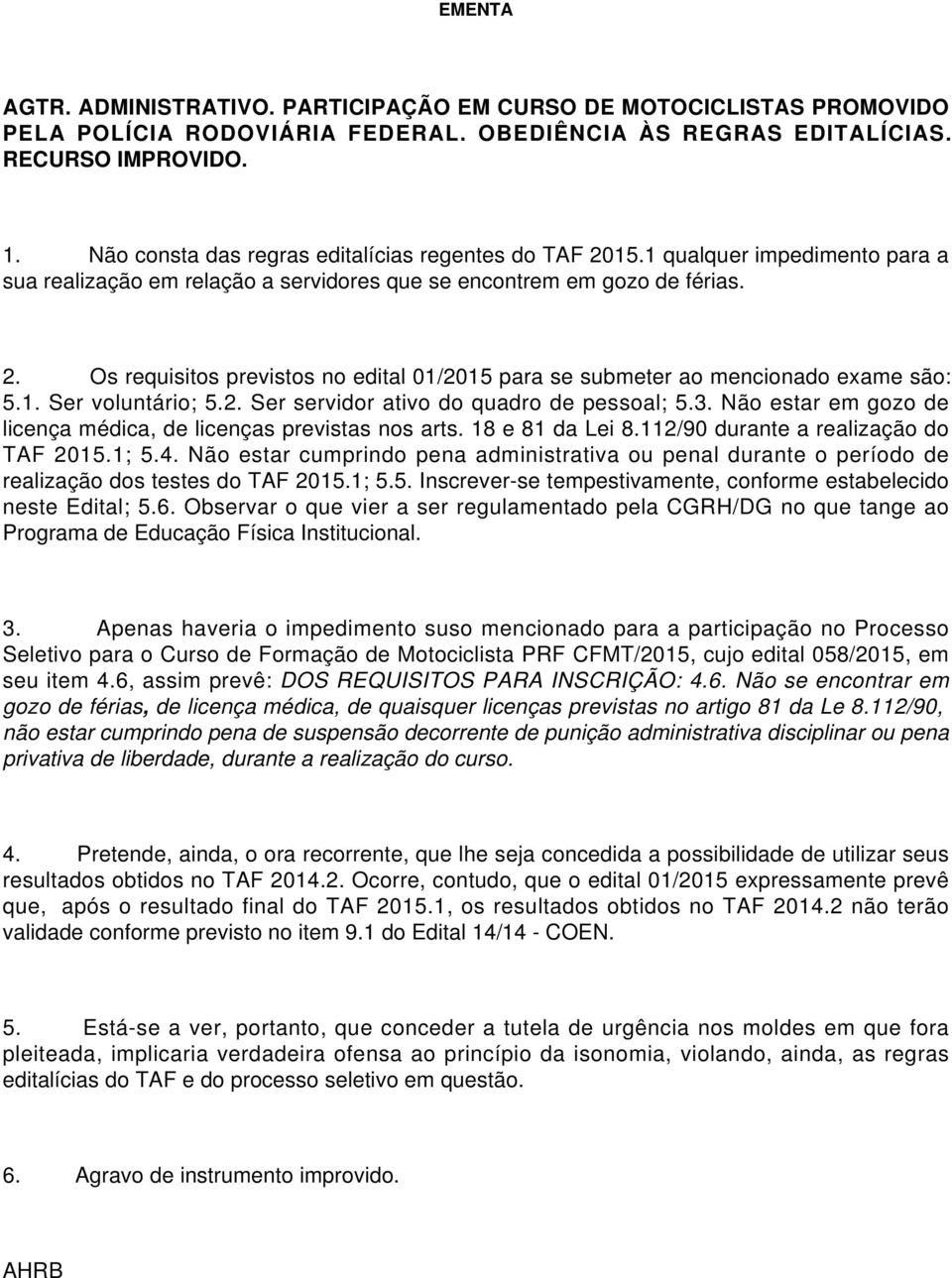 EMENTA

AGTR. ADMINISTRATIVO. PARTICIPAÇÃO EM CURSO DE MOTOCICLISTAS PROMOVIDO PELA POLÍCIA RODOVIÁRIA FEDERAL. OBEDIÊNCIA ÀS REGRAS EDITALÍCIAS. RECURSO IMPROVIDO.

1. Não consta das regras editalícias regentes do TAF 2015.1 qualquer impedimento para a sua realização em relação a servidores que se encontrem em gozo de férias.

2. Os requisitos previstos no edital 01/2015 para se submeter ao mencionado exame são: 5.1. Ser voluntário; 5.2. Ser servidor ativo do quadro de pessoal; 5.3. Não estar em gozo de licença médica, de licenças previstas nos arts. 18 e 81 da Lei 8.112/90 durante a realização do TAF 2015.1; 5.4. Não estar cumprindo pena administrativa ou penal durante o período de realização dos testes do TAF 2015.1; 5.5. Inscrever-se tempestivamente, conforme estabelecido neste Edital; 5.6. Observar o que vier a ser regulamentado pela CGRH/DG no que tange ao Programa de Educação Física Institucional.

3. Apenas haveria o impedimento suso mencionado para a participação no Processo Seletivo para o Curso de Formação de Motociclista PRF CFMT/2015, cujo edital 058/2015, em seu item 4.6, assim prevê: DOS REQUISITOS PARA INSCRIÇÃO: 4.6. Não se encontrar em gozo de férias, de licença médica, de quaisquer licenças previstas no artigo 81 da Le 8.112/90, não estar cumprindo pena de suspensão decorrente de punição administrativa disciplinar ou pena privativa de liberdade, durante a realização do curso.

4. Pretende, ainda, o ora recorrente, que lhe seja concedida a possibilidade de utilizar seus resultados obtidos no TAF 2014.2. Ocorre, contudo, que o edital 01/2015 expressamente prevê que, após o resultado final do TAF 2015.1, os resultados obtidos no TAF 2014.2 não terão validade conforme previsto no item 9.1 do Edital 14/14 - COEN.

5. Está-se a ver, portanto, que conceder a tutela de urgência nos moldes em que fora pleiteada, implicaria verdadeira ofensa ao princípio da isonomia, violando, ainda, as regras editalícias do TAF e do processo seletivo em questão.

6. Agravo de instrumento improvido.

AHRB